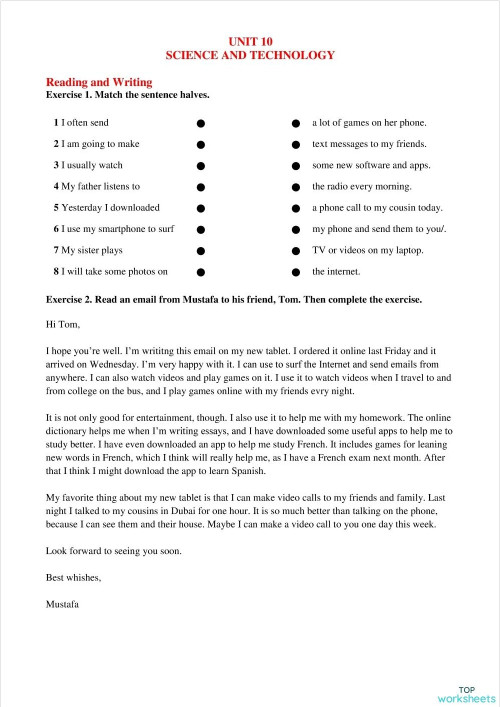 UNIT 10
SCIENCE AND TECHNOLOGY

Reading and Writing
Exercise 1. Match the sentence halves.

1 I often send
2 I am going to make
3 I usually watch
4 My father listens to
5 Yesterday I downloaded
6 I use my smartphone to surf
7 My sister plays
8 I will take some photos on

a lot of games on her phone.
text messages to my friends.
some new software and apps.
the radio every morning.
a phone call to my cousin today.
my phone and send them to you/.
TV or videos on my laptop.
the internet.

Exercise 2. Read an email from Mustafa to his friend, Tom. Then complete the exercise.

Hi Tom,

I hope you're well. I'm writitng this email on my new tablet. I ordered it online last Friday and it arrived on Wednesday. I'm very happy with it. I can use to surf the Internet and send emails from anywhere. I can also watch videos and play games on it. I use it to watch videos when I travel to and from college on the bus, and I play games online with my friends evry night.

It is not only good for entertainment, though. I also use it to help me with my homework. The online dictionary helps me when I'm writing essays, and I have downloaded some useful apps to help me to study better. I have even downloaded an app to help me study French. It includes games for leaning new words in French, which I think will really help me, as I have a French exam next month. After that I think I might download the app to learn Spanish.

My favorite thing about my new tablet is that I can make video calls to my friends and family. Last night I talked to my cousins in Dubai for one hour. It is so much better than talking on the phone, because I can see them and their house. Maybe I can make a video call to you one day this week.

Look forward to seeing you soon.

Best whishes,

Mustafa

TOP worksheets